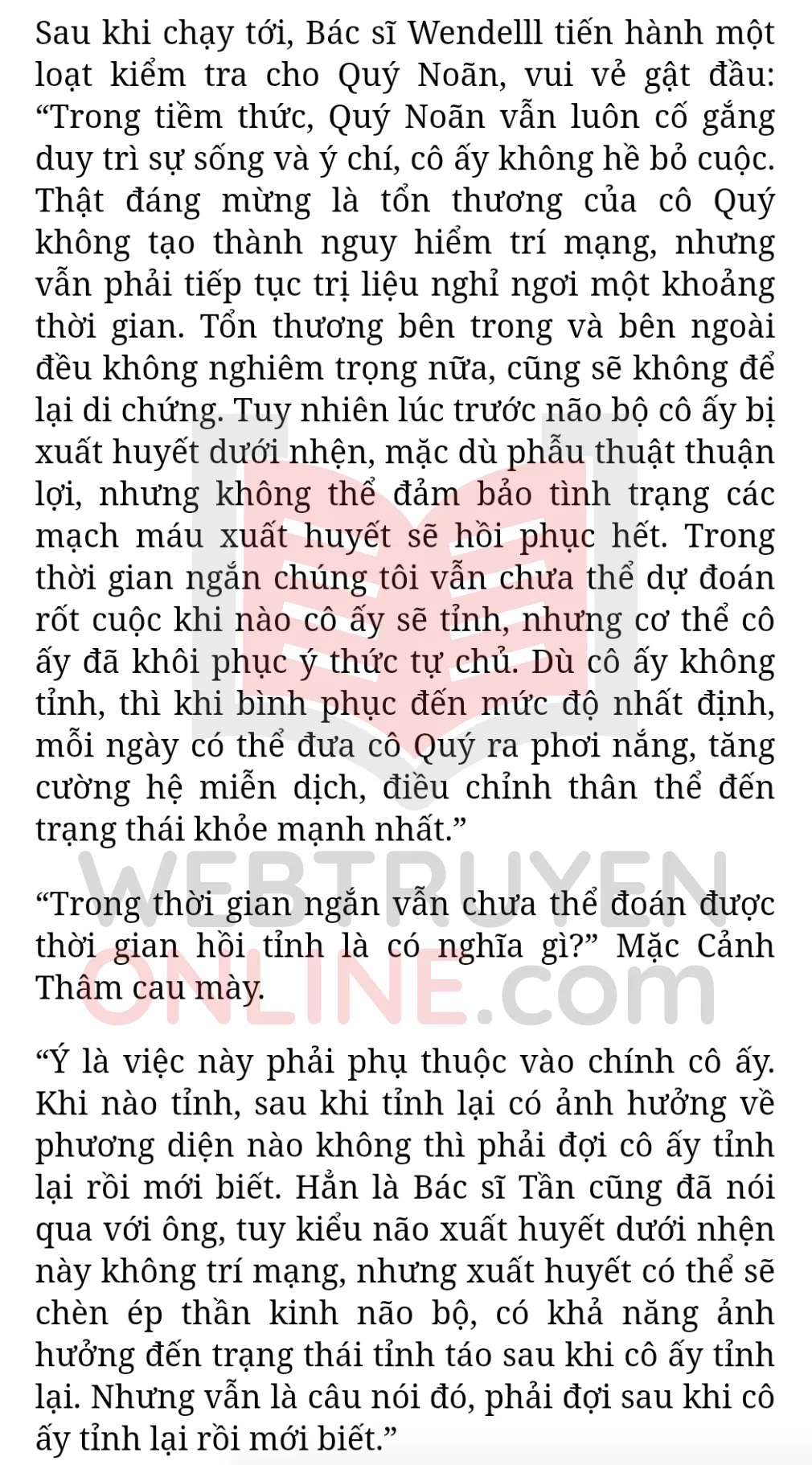 Sau khi chạy tới, Bác sĩ Wendelll tiến hành một loạt kiểm tra cho Quý Noãn, vui vẻ gật đầu: "Trong tiềm thức, Quý Noãn vẫn luôn cố gắng duy trì sự sống và ý chí, cô ấy không hề bỏ cuộc. Thật đáng mừng là tổn thương của cô Quý không tạo thành nguy hiểm trí mạng, nhưng vẫn phải tiếp tục trị liệu nghỉ ngơi một khoảng thời gian. Tổn thương bên trong và bên ngoài đều không nghiêm trọng nữa, cũng sẽ không để lại di chứng. Tuy nhiên lúc trước não bộ cô ấy bị xuất huyết dưới nhện, mặc dù phẫu thuật thuận lợi, nhưng không thể đảm bảo tình trạng các mạch máu xuất huyết sẽ hồi phục hết. Trong thời gian ngắn chúng tôi vẫn chưa thể dự đoán rốt cuộc khi nào cô ấy sẽ tỉnh, nhưng cơ thể cô ấy đã khôi phục ý thức tự chủ. Dù cô ấy không tỉnh, thì khi bình phục đến mức độ nhất định, mỗi ngày có thể đưa cô Quý ra phơi nắng, tăng cường hệ miễn dịch, điều chỉnh thân thể đến trạng thái khỏe mạnh nhất."

"Trong thời gian ngắn vẫn chưa thể đoán được thời gian hồi tỉnh là có nghĩa gì?" Mặc Cảnh Thâm cau mày.

"Ý là việc này phải phụ thuộc vào chính cô ấy. Khi nào tỉnh, sau khi tỉnh lại có ảnh hưởng về phương diện nào không thì phải đợi cô ấy tỉnh lại rồi mới biết. Hẳn là Bác sĩ Tần cũng đã nói qua với ông, tuy kiểu não xuất huyết dưới nhện này không trí mạng, nhưng xuất huyết có thể sẽ chèn ép thần kinh não bộ, có khả năng ảnh hưởng đến trạng thái tỉnh táo sau khi cô ấy tỉnh lại. Nhưng vẫn là câu nói đó, phải đợi sau khi cô ấy tỉnh lại rồi mới biết."

WEBTRUYEN ONLINE.com